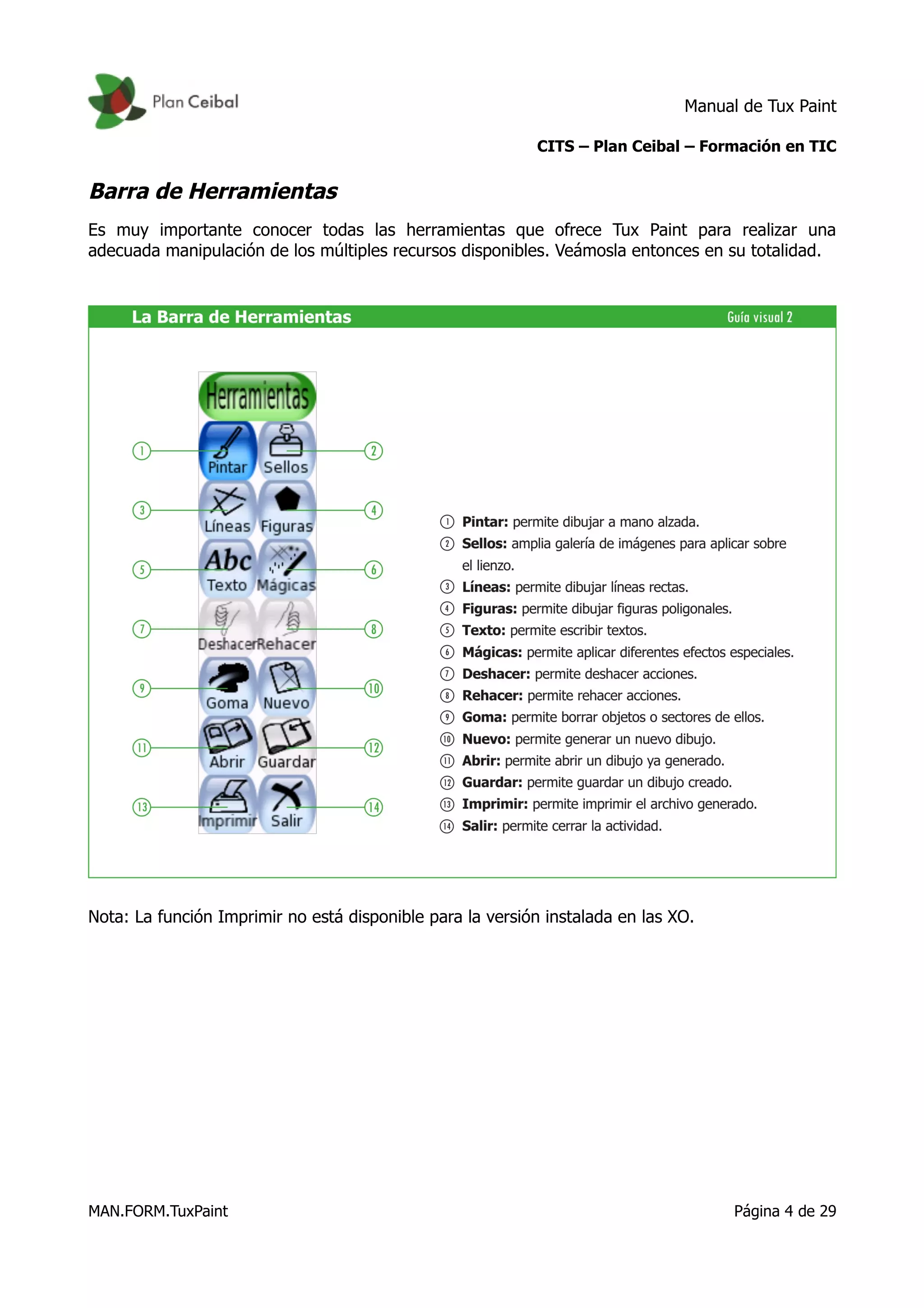 Plan Ceibal

Manual de Tux Paint

CITS – Plan Ceibal – Formación en TIC

Barra de Herramientas

Es muy importante conocer todas las herramientas que ofrece Tux Paint para realizar una adecuada manipulación de los múltiples recursos disponibles. Veámosla entonces en su totalidad.

La Barra de Herramientas

Guía visual 2

Herramientas

1 Pintar
2 Sellos
3 Líneas
4 Figuras
5 Abc Texto
6 Mágicas
7 Deshacer
8 Rehacer
9 Goma
10 Nuevo
11 Abrir
12 Guardar
13 Imprimir
14 Salir

① **Pintar:** permite dibujar a mano alzada.
② **Sellos:** amplia galería de imágenes para aplicar sobre el lienzo.
③ **Líneas:** permite dibujar líneas rectas.
④ **Figuras:** permite dibujar figuras poligonales.
⑤ **Texto:** permite escribir textos.
⑥ **Mágicas:** permite aplicar diferentes efectos especiales.
⑦ **Deshacer:** permite deshacer acciones.
⑧ **Rehacer:** permite rehacer acciones.
⑨ **Goma:** permite borrar objetos o sectores de ellos.
⑩ **Nuevo:** permite generar un nuevo dibujo.
⑪ **Abrir:** permite abrir un dibujo ya generado.
⑫ **Guardar:** permite guardar un dibujo creado.
⑬ **Imprimir:** permite imprimir el archivo generado.
⑭ **Salir:** permite cerrar la actividad.

Nota: La función Imprimir no está disponible para la versión instalada en las XO.

MAN.FORM.TuxPaint

Página 4 de 29